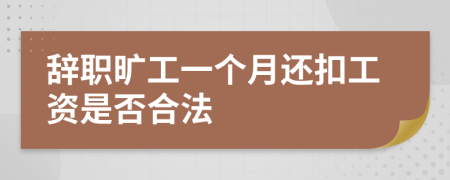 辞职旷工一个月还扣工资是否合法